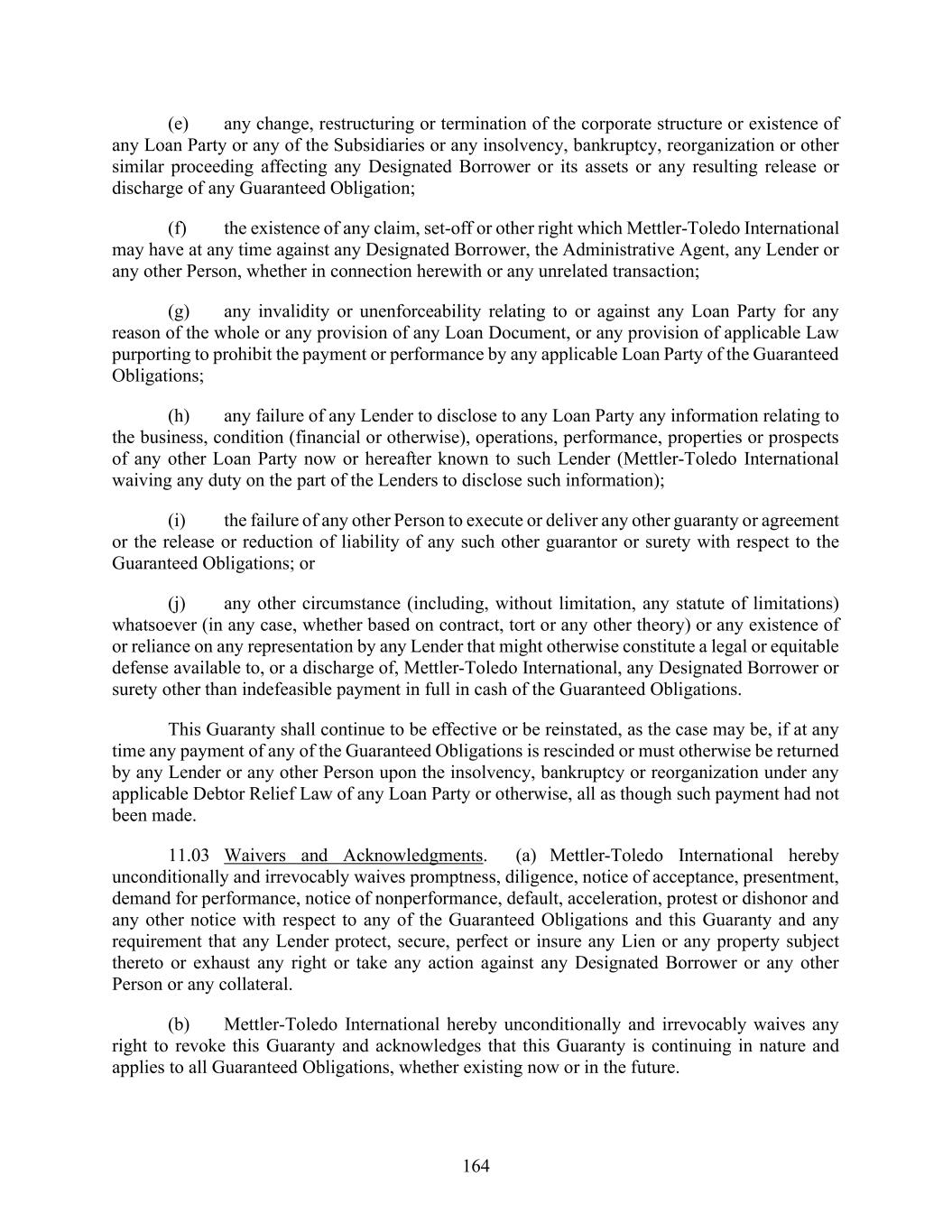 (e) any change, restructuring or termination of the corporate structure or existence of any Loan Party or any of the Subsidiaries or any insolvency, bankruptcy, reorganization or other similar proceeding affecting any Designated Borrower or its assets or any resulting release or discharge of any Guaranteed Obligation;

(f) the existence of any claim, set-off or other right which Mettler-Toledo International may have at any time against any Designated Borrower, the Administrative Agent, any Lender or any other Person, whether in connection herewith or any unrelated transaction;

(g) any invalidity or unenforceability relating to or against any Loan Party for any reason of the whole or any provision of any Loan Document, or any provision of applicable Law purporting to prohibit the payment or performance by any applicable Loan Party of the Guaranteed Obligations;

(h) any failure of any Lender to disclose to any Loan Party any information relating to the business, condition (financial or otherwise), operations, performance, properties or prospects of any other Loan Party now or hereafter known to such Lender (Mettler-Toledo International waiving any duty on the part of the Lenders to disclose such information);

(i) the failure of any other Person to execute or deliver any other guaranty or agreement or the release or reduction of liability of any such other guarantor or surety with respect to the Guaranteed Obligations; or

(j) any other circumstance (including, without limitation, any statute of limitations) whatsoever (in any case, whether based on contract, tort or any other theory) or any existence of or reliance on any representation by any Lender that might otherwise constitute a legal or equitable defense available to, or a discharge of, Mettler-Toledo International, any Designated Borrower or surety other than indefeasible payment in full in cash of the Guaranteed Obligations.

This Guaranty shall continue to be effective or be reinstated, as the case may be, if at any time any payment of any of the Guaranteed Obligations is rescinded or must otherwise be returned by any Lender or any other Person upon the insolvency, bankruptcy or reorganization under any applicable Debtor Relief Law of any Loan Party or otherwise, all as though such payment had not been made.

11.03 Waivers and Acknowledgments. (a) Mettler-Toledo International hereby unconditionally and irrevocably waives promptness, diligence, notice of acceptance, presentment, demand for performance, notice of nonperformance, default, acceleration, protest or dishonor and any other notice with respect to any of the Guaranteed Obligations and this Guaranty and any requirement that any Lender protect, secure, perfect or insure any Lien or any property subject thereto or exhaust any right or take any action against any Designated Borrower or any other Person or any collateral.

(b) Mettler-Toledo International hereby unconditionally and irrevocably waives any right to revoke this Guaranty and acknowledges that this Guaranty is continuing in nature and applies to all Guaranteed Obligations, whether existing now or in the future.

164